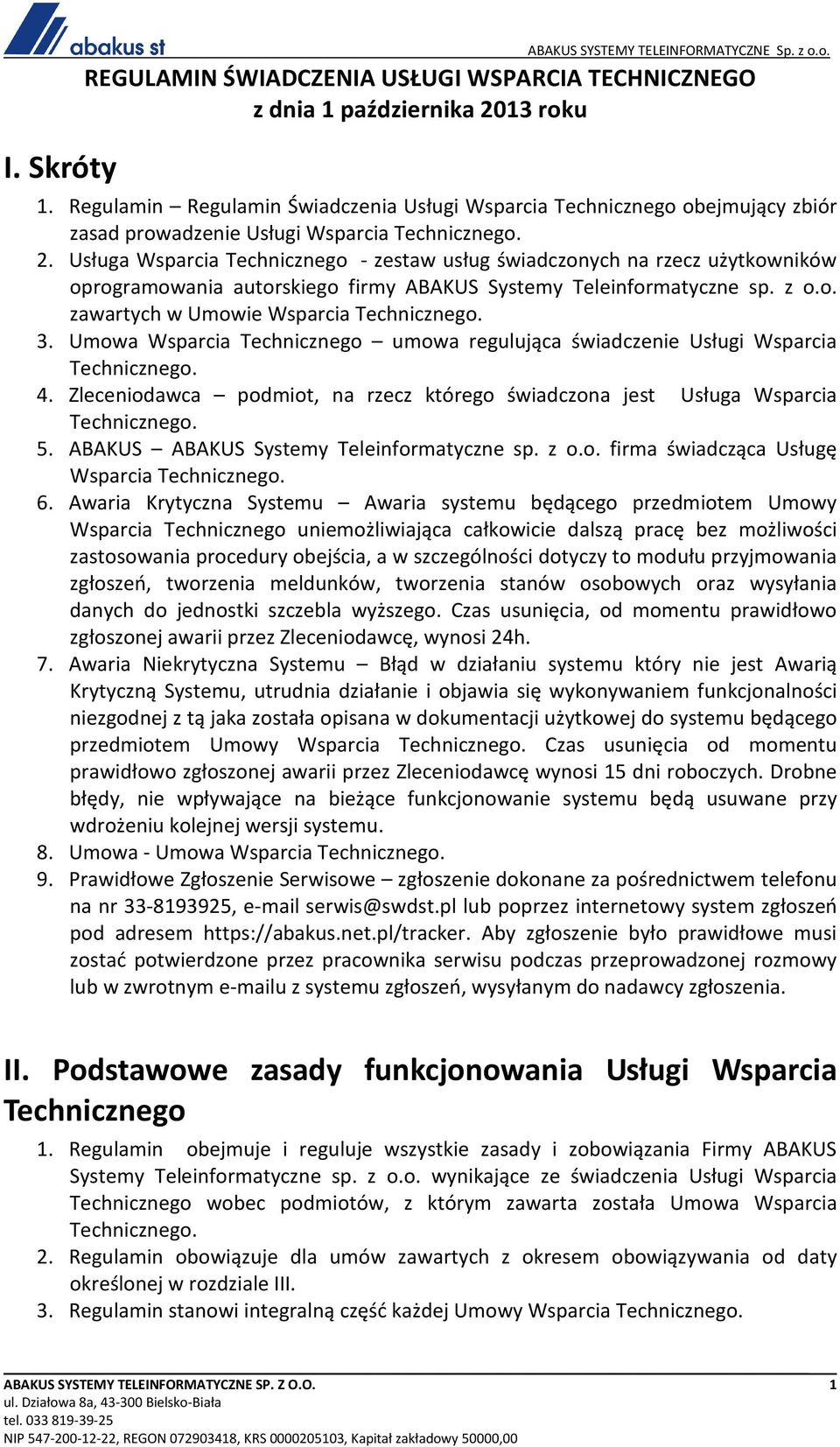 abakus st

ABAKUS SYSTEMY TELEINFORMATYCZNE Sp. z o.o.

REGULAMIN ŚWIADCZENIA USŁUGI WSPARCIA TECHNICZNEGO
z dnia 1 października 2013 roku

I. Skróty

1. Regulamin – Regulamin Świadczenia Usługi Wsparcia Technicznego obejmujący zbiór zasad prowadzenie Usługi Wsparcia Technicznego.
2. Usługa Wsparcia Technicznego - zestaw usług świadczonych na rzecz użytkowników oprogramowania autorskiego firmy ABAKUS Systemy Teleinformatyczne sp. z o.o. zawartych w Umowie Wsparcia Technicznego.
3. Umowa Wsparcia Technicznego – umowa regulująca świadczenie Usługi Wsparcia Technicznego.
4. Zleceniodawca – podmiot, na rzecz którego świadczona jest Usługa Wsparcia Technicznego.
5. ABAKUS – ABAKUS Systemy Teleinformatyczne sp. z o.o. firma świadcząca Usługę Wsparcia Technicznego.
6. Awaria Krytyczna Systemu – Awaria systemu będącego przedmiotem Umowy Wsparcia Technicznego uniemożliwiająca całkowicie dalszą pracę bez możliwości zastosowania procedury obejścia, a w szczególności dotyczy to modułu przyjmowania zgłoszeń, tworzenia meldunków, tworzenia stanów osobowych oraz wysyłania danych do jednostki szczebla wyższego. Czas usunięcia, od momentu prawidłowo zgłoszonej awarii przez Zleceniodawcę, wynosi 24h.
7. Awaria Niekrytyczna Systemu – Błąd w działaniu systemu który nie jest Awarią Krytyczną Systemu, utrudnia działanie i objawia się wykonywaniem funkcjonalności niezgodnej z tą jaka została opisana w dokumentacji użytkowej do systemu będącego przedmiotem Umowy Wsparcia Technicznego. Czas usunięcia od momentu prawidłowo zgłoszonej awarii przez Zleceniodawcę wynosi 15 dni roboczych. Drobne błędy, nie wpływające na bieżące funkcjonowanie systemu będą usuwane przy wdrożeniu kolejnej wersji systemu.
8. Umowa - Umowa Wsparcia Technicznego.
9. Prawidłowe Zgłoszenie Serwisowe – zgłoszenie dokonane za pośrednictwem telefonu na nr 33-8193925, e-mail serwis@swdst.pl lub poprzez internetowy system zgłoszeń pod adresem https://abakus.net.pl/tracker. Aby zgłoszenie było prawidłowe musi zostać potwierdzone przez pracownika serwisu podczas przeprowadzonej rozmowy lub w zwrotnym e-mailu z systemu zgłoszeń, wysyłanym do nadawcy zgłoszenia.

II. Podstawowe zasady funkcjonowania Usługi Wsparcia Technicznego

1. Regulamin obejmuje i reguluje wszystkie zasady i zobowiązania Firmy ABAKUS Systemy Teleinformatyczne sp. z o.o. wynikające ze świadczenia Usługi Wsparcia Technicznego wobec podmiotów, z którym zawarta została Umowa Wsparcia Technicznego.
2. Regulamin obowiązuje dla umów zawartych z okresem obowiązywania od daty określonej w rozdziale III.
3. Regulamin stanowi integralną część każdej Umowy Wsparcia Technicznego.

ABAKUS SYSTEMY TELEINFORMATYCZNE SP. Z O.O.
1
ul. Działowa 8a, 43-300 Bielsko-Biała
tel. 033 819-39-25
NIP 547-200-12-22, REGON 072903418, KRS 0000205103, Kapitał zakładowy 50000,00